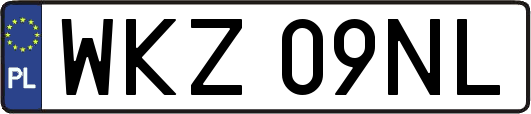 PL

WKZ 09NL